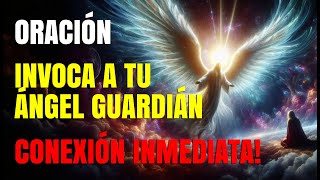 ORACIÓN

INVOCA A TU ÁNGEL GUARDIÁN

CONEXIÓN INMEDIATA!